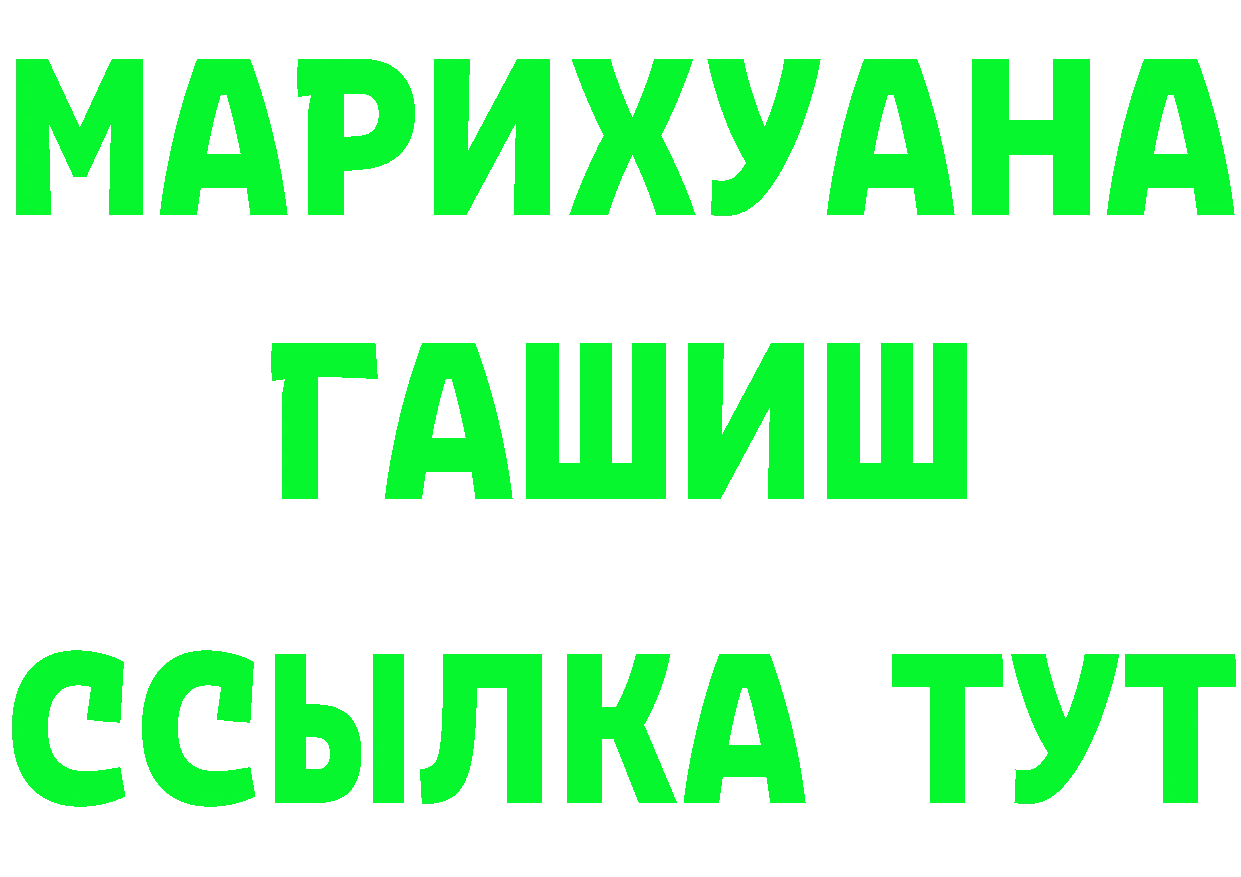 МАРИХУАНА ГАШИШ ССЫЛКА ТУТ